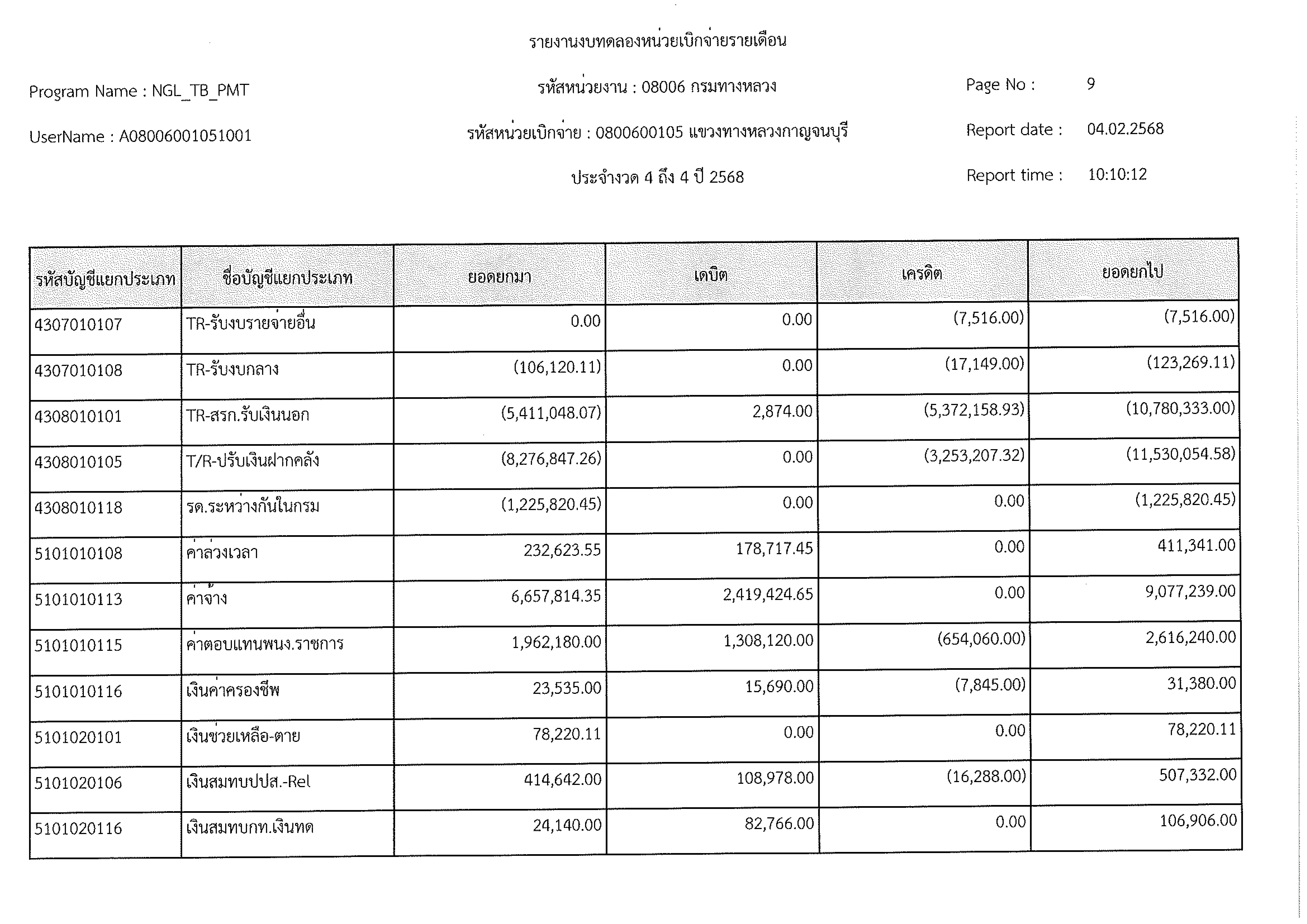 รายงานงบทดลองหน่วยเบิกจ่ายรายเดือน

Program Name : NGL_TB_PMT

รหัสหน่วยงาน : 08006 กรมทางหลวง

Page No : 9

UserName : A08006001051001

รหัสหน่วยเบิกจ่าย : 0800600105 แขวงทางหลวงกาญจนบุรี

Report date : 04.02.2568

ประจำงวด 4 ถึง 4 ปี 2568

Report time : 10:10:12

| รหัสบัญชีแยกประเภท | ชื่อบัญชีแยกประเภท | ยอดยกมา | เดบิต | เครดิต | ยอดยกไป |
|---|---|---|---|---|---|
| 4307010107 | TR-รับงบรายจ่ายอื่น | 0.00 | 0.00 | (7,516.00) | (7,516.00) |
| 4307010108 | TR-รับงบกลาง | (106,120.11) | 0.00 | (17,149.00) | (123,269.11) |
| 4308010101 | TR-สรก.รับเงินนอก | (5,411,048.07) | 2,874.00 | (5,372,158.93) | (10,780,333.00) |
| 4308010105 | T/R-ปรับเงินฝากคลัง | (8,276,847.26) | 0.00 | (3,253,207.32) | (11,530,054.58) |
| 4308010118 | รด.ระหว่างกันในกรม | (1,225,820.45) | 0.00 | 0.00 | (1,225,820.45) |
| 5101010108 | ค่าล่วงเวลา | 232,623.55 | 178,717.45 | 0.00 | 411,341.00 |
| 5101010113 | ค่าจ้าง | 6,657,814.35 | 2,419,424.65 | 0.00 | 9,077,239.00 |
| 5101010115 | ค่าตอบแทนพนง.ราชการ | 1,962,180.00 | 1,308,120.00 | (654,060.00) | 2,616,240.00 |
| 5101010116 | เงินค่าครองชีพ | 23,535.00 | 15,690.00 | (7,845.00) | 31,380.00 |
| 5101020101 | เงินช่วยเหลือ-ตาย | 78,220.11 | 0.00 | 0.00 | 78,220.11 |
| 5101020106 | เงินสมทบปปส.-Rel | 414,642.00 | 108,978.00 | (16,288.00) | 507,332.00 |
| 5101020116 | เงินสมทบกท.เงินทด | 24,140.00 | 82,766.00 | 0.00 | 106,906.00 |